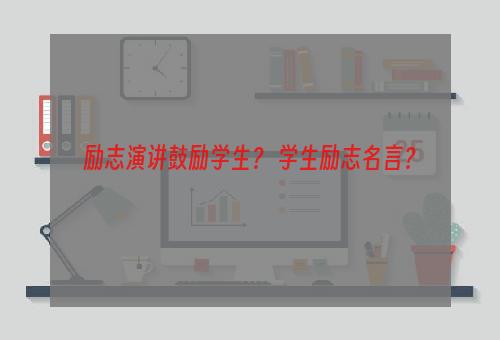 励志演讲鼓励学生？学生励志名言？

25